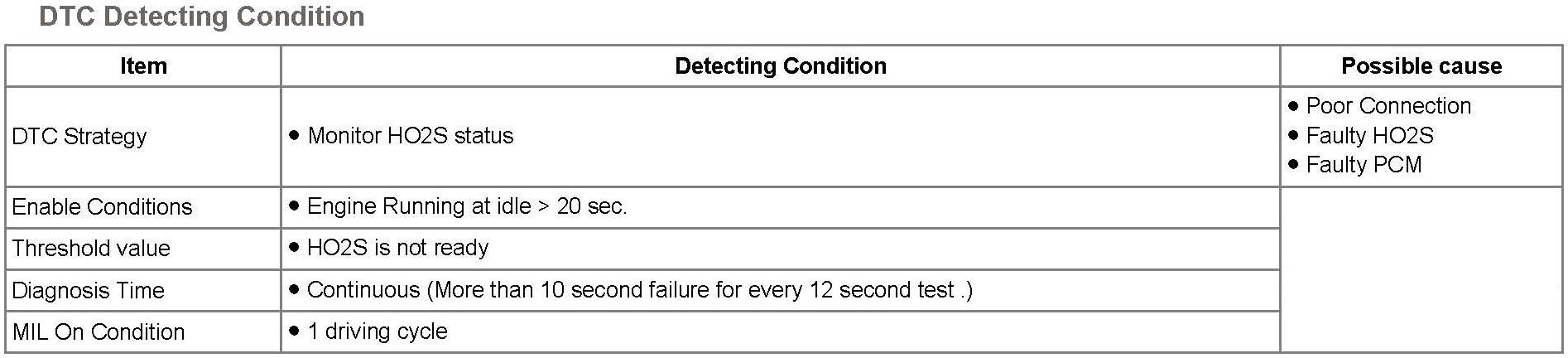 DTC Detecting Condition

| Item | Detecting Condition | Possible cause |
|---|---|---|
| DTC Strategy | • Monitor HO2S status | • Poor Connection • Faulty HO2S • Faulty PCM |
| Enable Conditions | • Engine Running at idle > 20 sec. | |
| Threshold value | • HO2S is not ready | |
| Diagnosis Time | • Continuous (More than 10 second failure for every 12 second test .) | |
| MIL On Condition | • 1 driving cycle | |